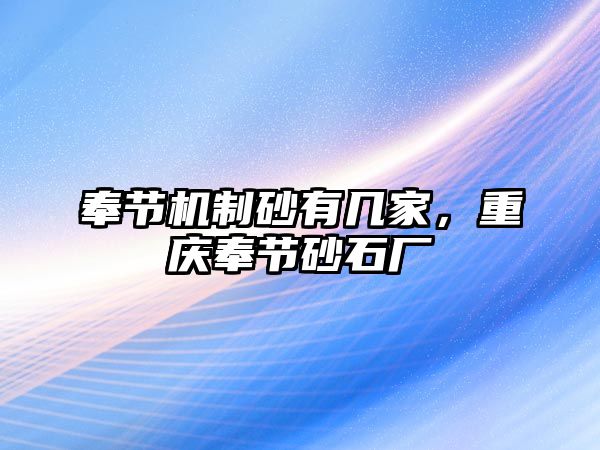 奉节机制砂有几家，重庆奉节砂石厂